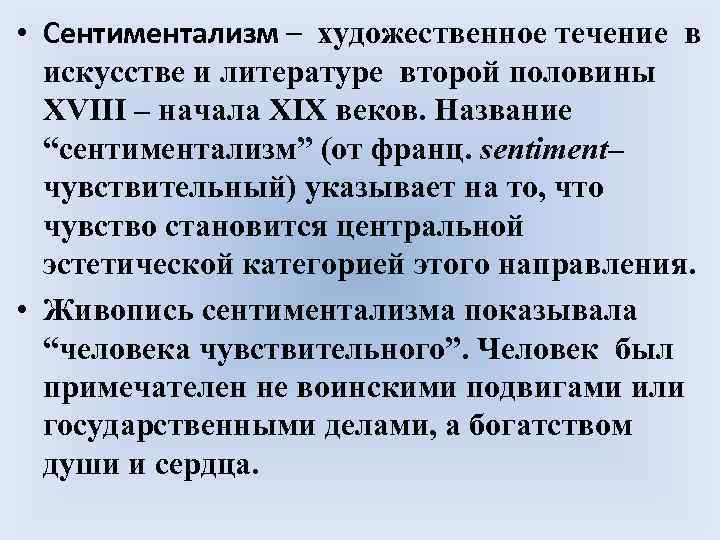 • Сентиментализм – художественное течение в искусстве и литературе второй половины XVIII – начала XIX веков. Название “сентиментализм” (от франц. sentiment– чувствительный) указывает на то, что чувство становится центральной эстетической категорией этого направления.

• Живопись сентиментализма показывала “человека чувствительного”. Человек был примечателен не воинскими подвигами или государственными делами, а богатством души и сердца.